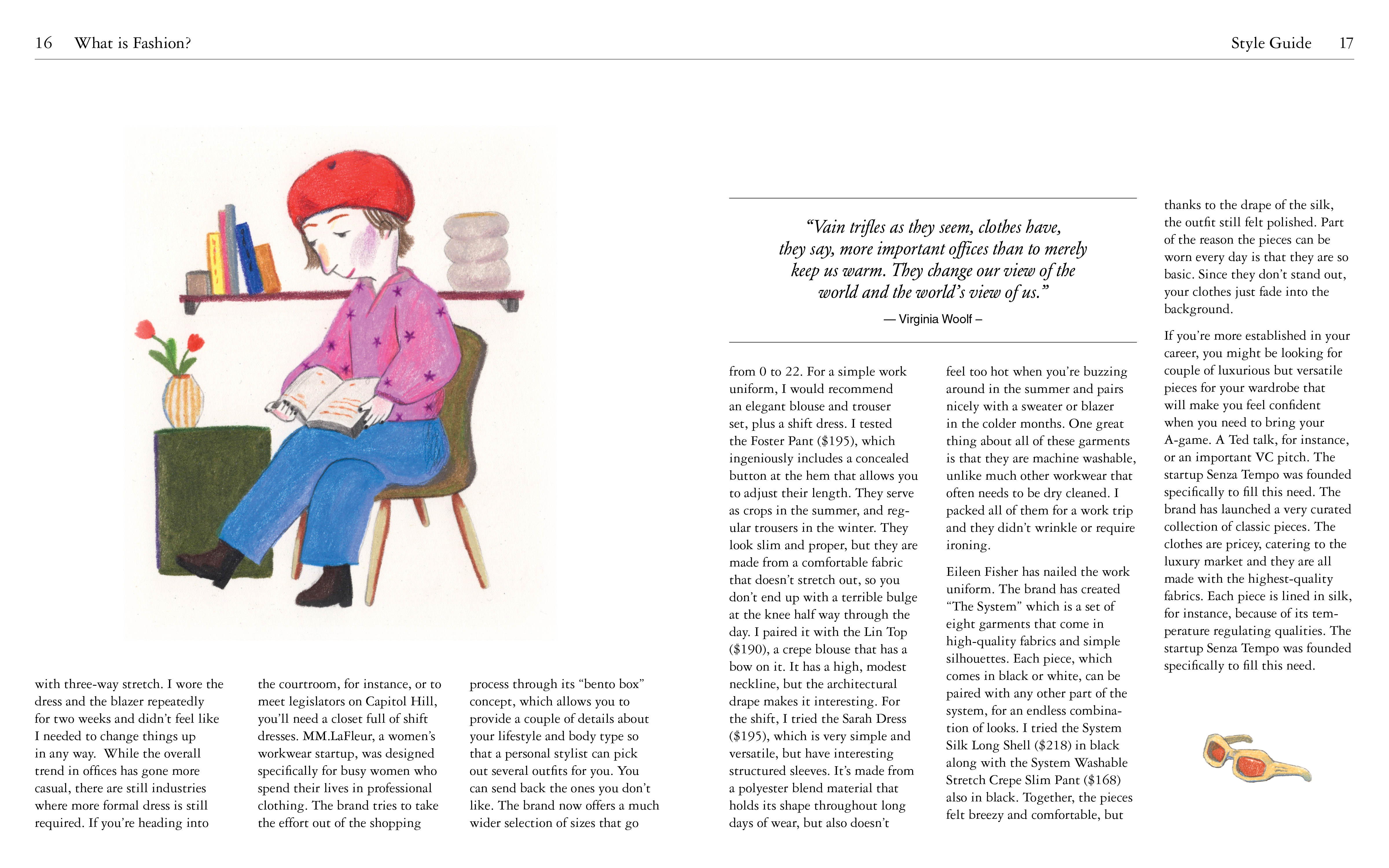 16 What is Fashion?

Style Guide 17

with three-way stretch. I wore the dress and the blazer repeatedly for two weeks and didn't feel like I needed to change things up in any way. While the overall trend in offices has gone more casual, there are still industries where more formal dress is still required. If you're heading into

the courtroom, for instance, or to meet legislators on Capitol Hill, you'll need a closet full of shift dresses. MM.LaFleur, a women's workwear startup, was designed specifically for busy women who spend their lives in professional clothing. The brand tries to take the effort out of the shopping

process through its "bento box" concept, which allows you to provide a couple of details about your lifestyle and body type so that a personal stylist can pick out several outfits for you. You can send back the ones you don't like. The brand now offers a much wider selection of sizes that go

"Vain trifles as they seem, clothes have, they say, more important offices than to merely keep us warm. They change our view of the world and the world's view of us."

— Virginia Woolf –

from 0 to 22. For a simple work uniform, I would recommend an elegant blouse and trouser set, plus a shift dress. I tested the Foster Pant ($195), which ingeniously includes a concealed button at the hem that allows you to adjust their length. They serve as crops in the summer, and regular trousers in the winter. They look slim and proper, but they are made from a comfortable fabric that doesn't stretch out, so you don't end up with a terrible bulge at the knee half way through the day. I paired it with the Lin Top ($190), a crepe blouse that has a bow on it. It has a high, modest neckline, but the architectural drape makes it interesting. For the shift, I tried the Sarah Dress ($195), which is very simple and versatile, but have interesting structured sleeves. It's made from a polyester blend material that holds its shape throughout long days of wear, but also doesn't

feel too hot when you're buzzing around in the summer and pairs nicely with a sweater or blazer in the colder months. One great thing about all of these garments is that they are machine washable, unlike much other workwear that often needs to be dry cleaned. I packed all of them for a work trip and they didn't wrinkle or require ironing.

Eileen Fisher has nailed the work uniform. The brand has created "The System" which is a set of eight garments that come in high-quality fabrics and simple silhouettes. Each piece, which comes in black or white, can be paired with any other part of the system, for an endless combination of looks. I tried the System Silk Long Shell ($218) in black along with the System Washable Stretch Crepe Slim Pant ($168) also in black. Together, the pieces felt breezy and comfortable, but

thanks to the drape of the silk, the outfit still felt polished. Part of the reason the pieces can be worn every day is that they are so basic. Since they don't stand out, your clothes just fade into the background.

If you're more established in your career, you might be looking for couple of luxurious but versatile pieces for your wardrobe that will make you feel confident when you need to bring your A-game. A Ted talk, for instance, or an important VC pitch. The startup Senza Tempo was founded specifically to fill this need. The brand has launched a very curated collection of classic pieces. The clothes are pricey, catering to the luxury market and they are all made with the highest-quality fabrics. Each piece is lined in silk, for instance, because of its temperature regulating qualities. The startup Senza Tempo was founded specifically to fill this need.